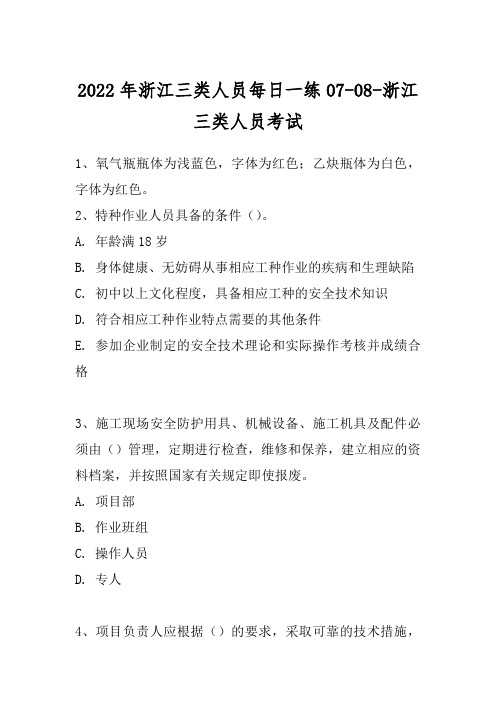 2022年浙江三类人员每日一练07-08-浙江三类人员考试

1、氧气瓶瓶体为浅蓝色，字体为红色；乙炔瓶体为白色，字体为红色。

2、特种作业人员具备的条件（）。

A. 年龄满18岁

B. 身体健康、无妨碍从事相应工种作业的疾病和生理缺陷

C. 初中以上文化程度，具备相应工种的安全技术知识

D. 符合相应工种作业特点需要的其他条件

E. 参加企业制定的安全技术理论和实际操作考核并成绩合格

3、施工现场安全防护用具、机械设备、施工机具及配件必须由（）管理，定期进行检查，维修和保养，建立相应的资料档案，并按照国家有关规定即使报废。

A. 项目部

B. 作业班组

C. 操作人员

D. 专人

4、项目负责人应根据（）的要求，采取可靠的技术措施，